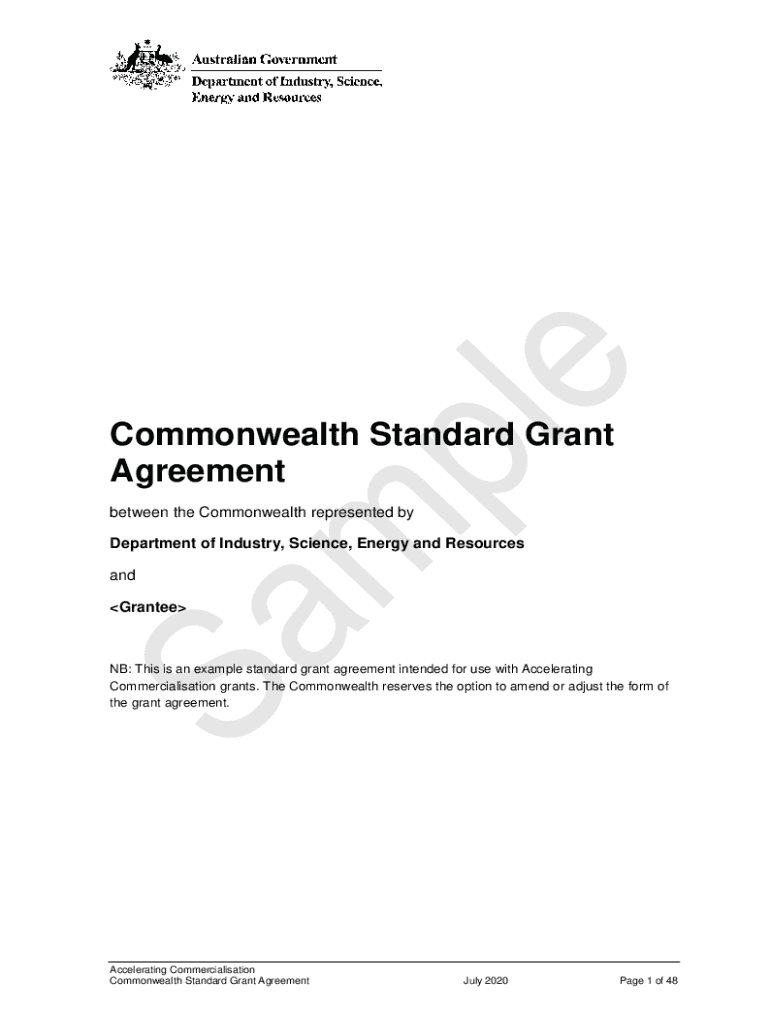 Australian Government
Department of Industry, Science, Energy and Resources

Sample

Commonwealth Standard Grant Agreement

between the Commonwealth represented by

Department of Industry, Science, Energy and Resources

and

<Grantee>

NB: This is an example standard grant agreement intended for use with Accelerating Commercialisation grants. The Commonwealth reserves the option to amend or adjust the form of the grant agreement.

Accelerating Commercialisation
Commonwealth Standard Grant Agreement July 2020 Page 1 of 48